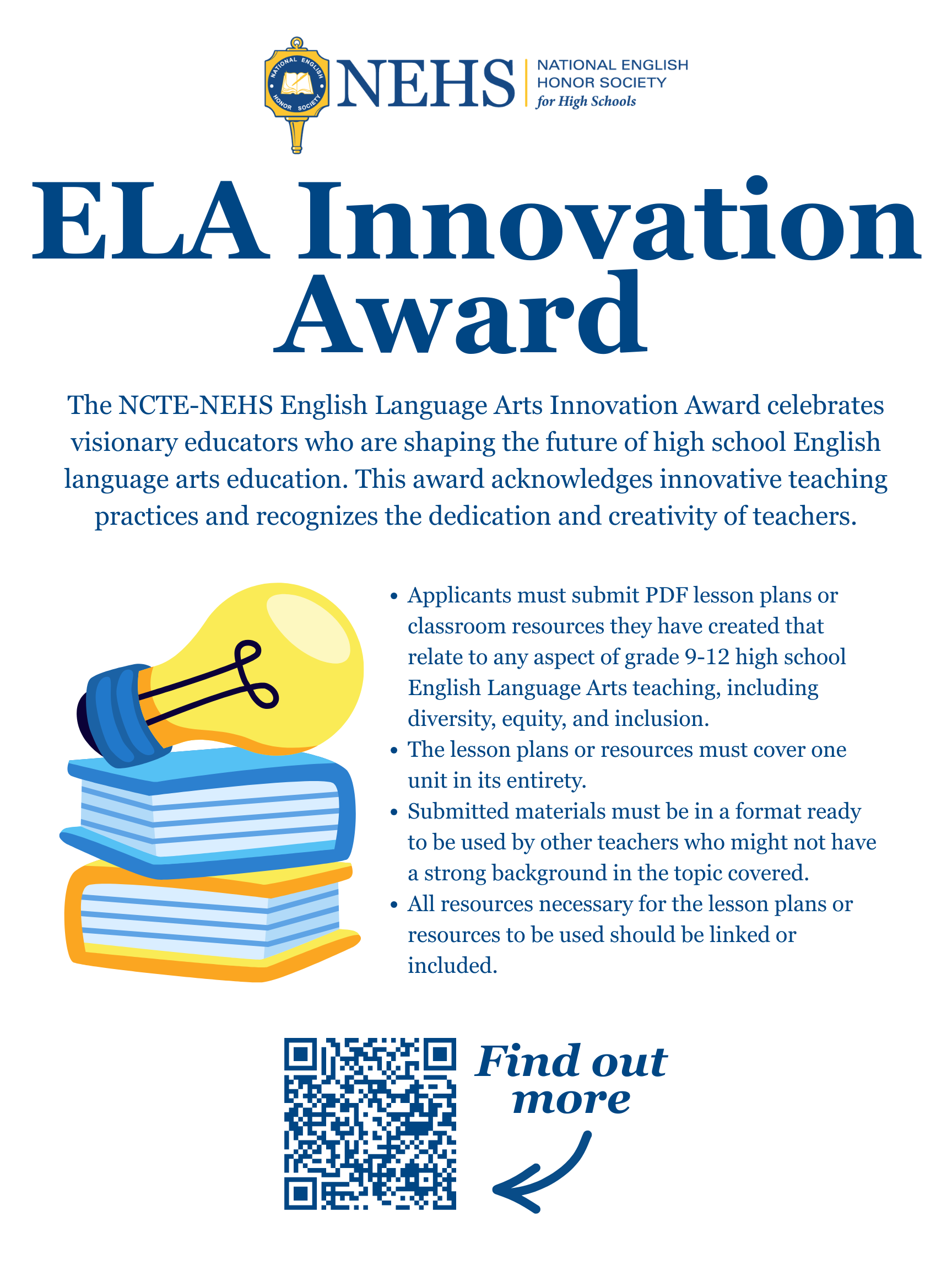 NATIONAL ENGLISH HONOR SOCIETY

NEHS

NATIONAL ENGLISH
HONOR SOCIETY
for High Schools

ELA Innovation Award

The NCTE-NEHS English Language Arts Innovation Award celebrates visionary educators who are shaping the future of high school English language arts education. This award acknowledges innovative teaching practices and recognizes the dedication and creativity of teachers.

• Applicants must submit PDF lesson plans or classroom resources they have created that relate to any aspect of grade 9-12 high school English Language Arts teaching, including diversity, equity, and inclusion.
• The lesson plans or resources must cover one unit in its entirety.
• Submitted materials must be in a format ready to be used by other teachers who might not have a strong background in the topic covered.
• All resources necessary for the lesson plans or resources to be used should be linked or included.

Find out more